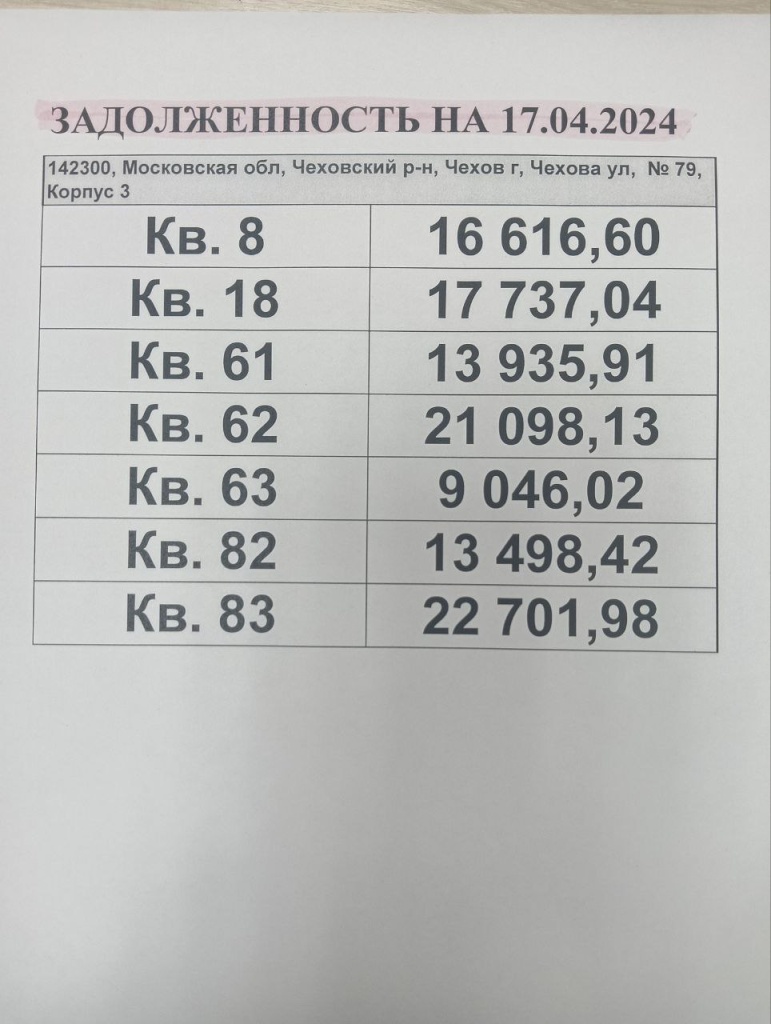 ЗАДОЛЖЕННОСТЬ НА 17.04.2024

| 142300, Московская обл, Чеховский р-н, Чехов г, Чехова ул, № 79, Корпус 3 | |
|---|---|
| Кв. 8 | 16 616,60 |
| Кв. 18 | 17 737,04 |
| Кв. 61 | 13 935,91 |
| Кв. 62 | 21 098,13 |
| Кв. 63 | 9 046,02 |
| Кв. 82 | 13 498,42 |
| Кв. 83 | 22 701,98 |